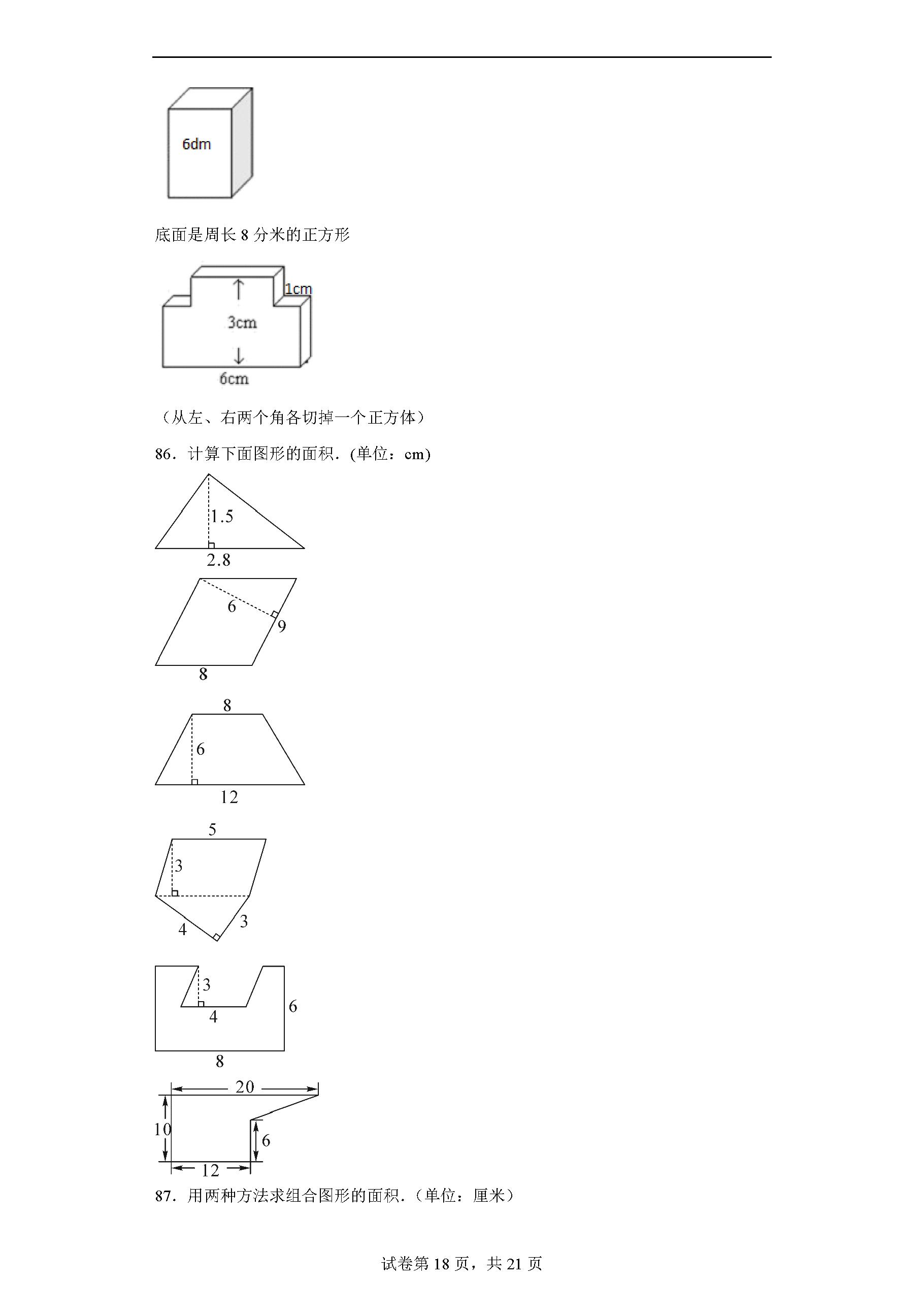 6dm

底面是周长 8 分米的正方形

1cm
3cm
6cm

（从左、右两个角各切掉一个正方体）

86．计算下面图形的面积．(单位：cm)

1.5
2.8

6
9
8

8
6
12

5
3
4
3

3
4
6
8

20
10
6
12

87．用两种方法求组合图形的面积．（单位：厘米）

试卷第 18 页，共 21 页